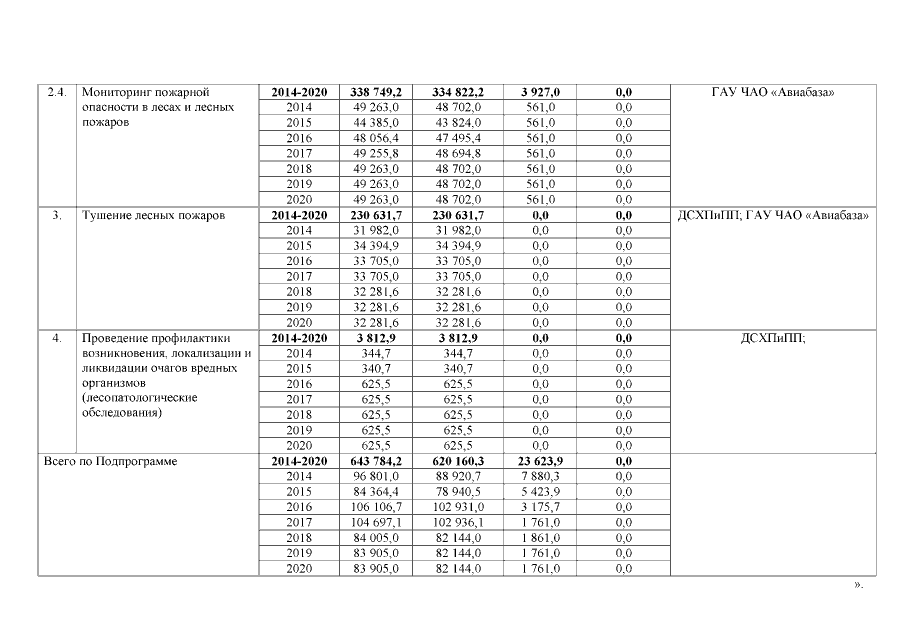 | 2.4. | Мониторинг пожарной опасности в лесах и лесных пожаров | **2014-2020** | **338 749,2** | **334 822,2** | **3 927,0** | **0,0** | ГАУ ЧАО «Авиабаза» |
|---|---|---|---|---|---|---|---|
| | | 2014 | 49 263,0 | 48 702,0 | 561,0 | 0,0 | |
| | | 2015 | 44 385,0 | 43 824,0 | 561,0 | 0,0 | |
| | | 2016 | 48 056,4 | 47 495,4 | 561,0 | 0,0 | |
| | | 2017 | 49 255,8 | 48 694,8 | 561,0 | 0,0 | |
| | | 2018 | 49 263,0 | 48 702,0 | 561,0 | 0,0 | |
| | | 2019 | 49 263,0 | 48 702,0 | 561,0 | 0,0 | |
| | | 2020 | 49 263,0 | 48 702,0 | 561,0 | 0,0 | |
| 3. | Тушение лесных пожаров | **2014-2020** | **230 631,7** | **230 631,7** | **0,0** | **0,0** | ДСХПиПП; ГАУ ЧАО «Авиабаза» |
| | | 2014 | 31 982,0 | 31 982,0 | 0,0 | 0,0 | |
| | | 2015 | 34 394,9 | 34 394,9 | 0,0 | 0,0 | |
| | | 2016 | 33 705,0 | 33 705,0 | 0,0 | 0,0 | |
| | | 2017 | 33 705,0 | 33 705,0 | 0,0 | 0,0 | |
| | | 2018 | 32 281,6 | 32 281,6 | 0,0 | 0,0 | |
| | | 2019 | 32 281,6 | 32 281,6 | 0,0 | 0,0 | |
| | | 2020 | 32 281,6 | 32 281,6 | 0,0 | 0,0 | |
| 4. | Проведение профилактики возникновения, локализации и ликвидации очагов вредных организмов (лесопатологические обследования) | **2014-2020** | **3 812,9** | **3 812,9** | **0,0** | **0,0** | ДСХПиПП; |
| | | 2014 | 344,7 | 344,7 | 0,0 | 0,0 | |
| | | 2015 | 340,7 | 340,7 | 0,0 | 0,0 | |
| | | 2016 | 625,5 | 625,5 | 0,0 | 0,0 | |
| | | 2017 | 625,5 | 625,5 | 0,0 | 0,0 | |
| | | 2018 | 625,5 | 625,5 | 0,0 | 0,0 | |
| | | 2019 | 625,5 | 625,5 | 0,0 | 0,0 | |
| | | 2020 | 625,5 | 625,5 | 0,0 | 0,0 | |
| Всего по Подпрограмме | | **2014-2020** | **643 784,2** | **620 160,3** | **23 623,9** | **0,0** | |
| | | 2014 | 96 801,0 | 88 920,7 | 7 880,3 | 0,0 | |
| | | 2015 | 84 364,4 | 78 940,5 | 5 423,9 | 0,0 | |
| | | 2016 | 106 106,7 | 102 931,0 | 3 175,7 | 0,0 | |
| | | 2017 | 104 697,1 | 102 936,1 | 1 761,0 | 0,0 | |
| | | 2018 | 84 005,0 | 82 144,0 | 1 861,0 | 0,0 | |
| | | 2019 | 83 905,0 | 82 144,0 | 1 761,0 | 0,0 | |
| | | 2020 | 83 905,0 | 82 144,0 | 1 761,0 | 0,0 | |

».